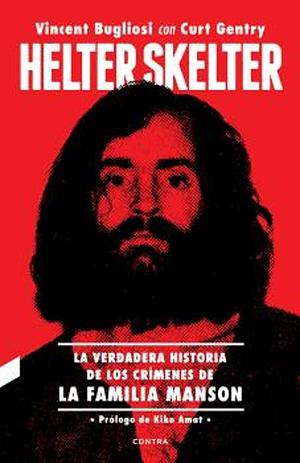 Vincent Bugliosi con Curt Gentry

HELTER SKELTER

LA VERDADERA HISTORIA DE LOS CRÍMENES DE LA FAMILIA MANSON

• Prólogo de Kiko Amat •

CONTRA